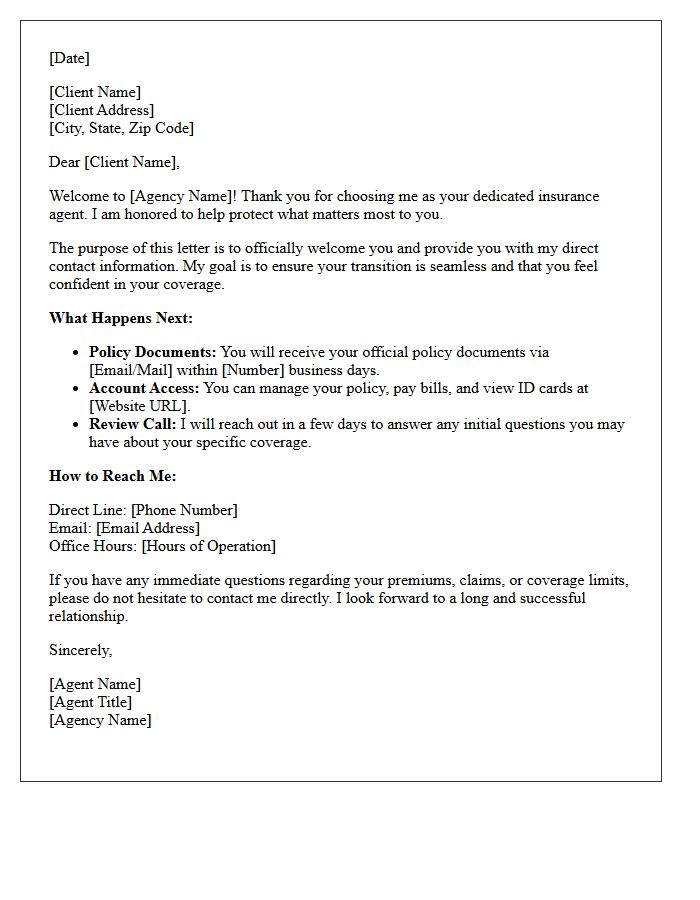 [Date]

[Client Name]
[Client Address]
[City, State, Zip Code]

Dear [Client Name],

Welcome to [Agency Name]! Thank you for choosing me as your dedicated insurance agent. I am honored to help protect what matters most to you.

The purpose of this letter is to officially welcome you and provide you with my direct contact information. My goal is to ensure your transition is seamless and that you feel confident in your coverage.

What Happens Next:

• Policy Documents: You will receive your official policy documents via [Email/Mail] within [Number] business days.
• Account Access: You can manage your policy, pay bills, and view ID cards at [Website URL].
• Review Call: I will reach out in a few days to answer any initial questions you may have about your specific coverage.

How to Reach Me:

Direct Line: [Phone Number]
Email: [Email Address]
Office Hours: [Hours of Operation]

If you have any immediate questions regarding your premiums, claims, or coverage limits, please do not hesitate to contact me directly. I look forward to a long and successful relationship.

Sincerely,

[Agent Name]
[Agent Title]
[Agency Name]